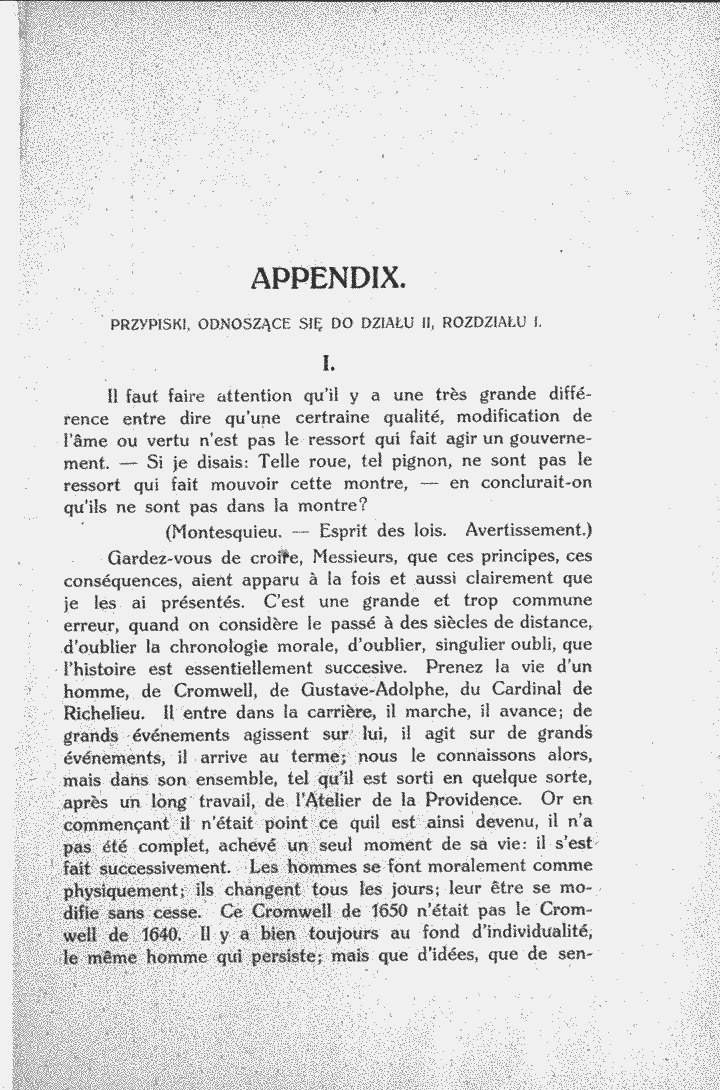 APPENDIX.

PRZYPISKI, ODNOSZĄCE SIĘ DO DZIAŁU II, ROZDZIAŁU I.

I.

Il faut faire attention qu'il y a une très grande différence entre dire qu'une certraine qualité, modification de l'âme ou vertu n'est pas le ressort qui fait agir un gouvernement. — Si je disais: Telle roue, tel pignon, ne sont pas le ressort qui fait mouvoir cette montre, — en conclurait-on qu'ils ne sont pas dans la montre?

(Montesquieu. — Esprit des lois. Avertissement.)

Gardez-vous de croire, Messieurs, que ces principes, ces conséquences, aient apparu à la fois et aussi clairement que je les ai présentés. C'est une grande et trop commune erreur, quand on considère le passé à des siècles de distance, d'oublier la chronologie morale, d'oublier, singulier oubli, que l'histoire est essentiellement succesive. Prenez la vie d'un homme, de Cromwell, de Gustave-Adolphe, du Cardinal de Richelieu. Il entre dans la carrière, il marche, il avance; de grands événements agissent sur lui, il agit sur de grands événements, il arrive au terme; nous le connaissons alors, mais dans son ensemble, tel qu'il est sorti en quelque sorte, après un long travail, de l'Atelier de la Providence. Or en commençant il n'était point ce quil est ainsi devenu, il n'a pas été complet, achevé un seul moment de sa vie: il s'est fait successivement. Les hommes se font moralement comme physiquement; ils changent tous les jours; leur être se modifie sans cesse. Ce Cromwell de 1650 n'était pas le Cromwell de 1640. Il y a bien toujours au fond d'individualité, le même homme qui persiste; mais que d'idées, que de sen-